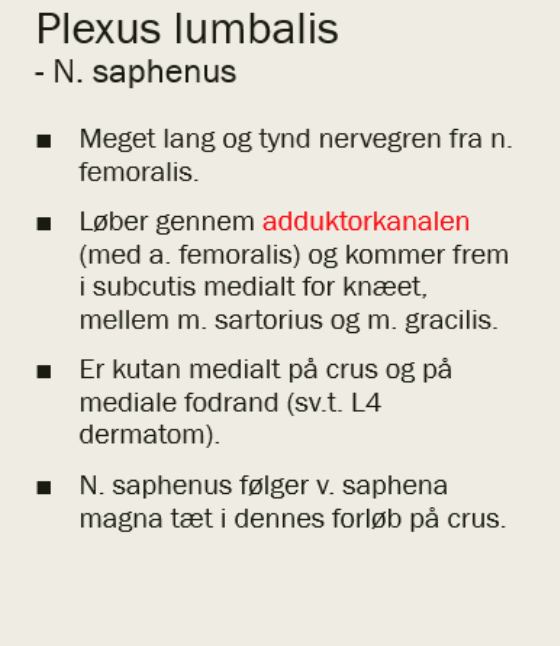 Plexus lumbalis
- N. saphenus

■ Meget lang og tynd nervegren fra n. femoralis.

■ Løber gennem adduktorkanalen (med a. femoralis) og kommer frem i subcutis medialt for knæet, mellem m. sartorius og m. gracilis.

■ Er kutan medialt på crus og på mediale fodrand (sv.t. L4 dermatom).

■ N. saphenus følger v. saphena magna tæt i dennes forløb på crus.